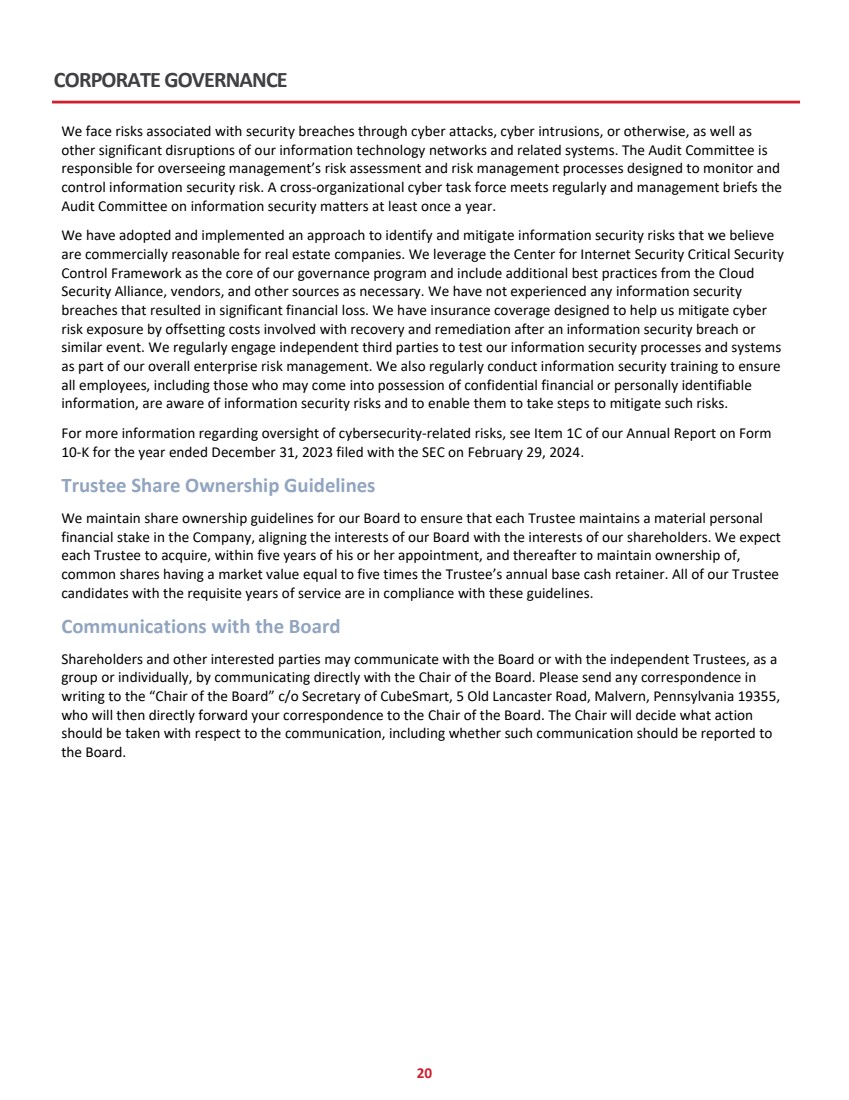 CORPORATE GOVERNANCE

We face risks associated with security breaches through cyber attacks, cyber intrusions, or otherwise, as well as other significant disruptions of our information technology networks and related systems. The Audit Committee is responsible for overseeing management's risk assessment and risk management processes designed to monitor and control information security risk. A cross-organizational cyber task force meets regularly and management briefs the Audit Committee on information security matters at least once a year.

We have adopted and implemented an approach to identify and mitigate information security risks that we believe are commercially reasonable for real estate companies. We leverage the Center for Internet Security Critical Security Control Framework as the core of our governance program and include additional best practices from the Cloud Security Alliance, vendors, and other sources as necessary. We have not experienced any information security breaches that resulted in significant financial loss. We have insurance coverage designed to help us mitigate cyber risk exposure by offsetting costs involved with recovery and remediation after an information security breach or similar event. We regularly engage independent third parties to test our information security processes and systems as part of our overall enterprise risk management. We also regularly conduct information security training to ensure all employees, including those who may come into possession of confidential financial or personally identifiable information, are aware of information security risks and to enable them to take steps to mitigate such risks.

For more information regarding oversight of cybersecurity-related risks, see Item 1C of our Annual Report on Form 10-K for the year ended December 31, 2023 filed with the SEC on February 29, 2024.

Trustee Share Ownership Guidelines

We maintain share ownership guidelines for our Board to ensure that each Trustee maintains a material personal financial stake in the Company, aligning the interests of our Board with the interests of our shareholders. We expect each Trustee to acquire, within five years of his or her appointment, and thereafter to maintain ownership of, common shares having a market value equal to five times the Trustee's annual base cash retainer. All of our Trustee candidates with the requisite years of service are in compliance with these guidelines.

Communications with the Board

Shareholders and other interested parties may communicate with the Board or with the independent Trustees, as a group or individually, by communicating directly with the Chair of the Board. Please send any correspondence in writing to the "Chair of the Board" c/o Secretary of CubeSmart, 5 Old Lancaster Road, Malvern, Pennsylvania 19355, who will then directly forward your correspondence to the Chair of the Board. The Chair will decide what action should be taken with respect to the communication, including whether such communication should be reported to the Board.

20